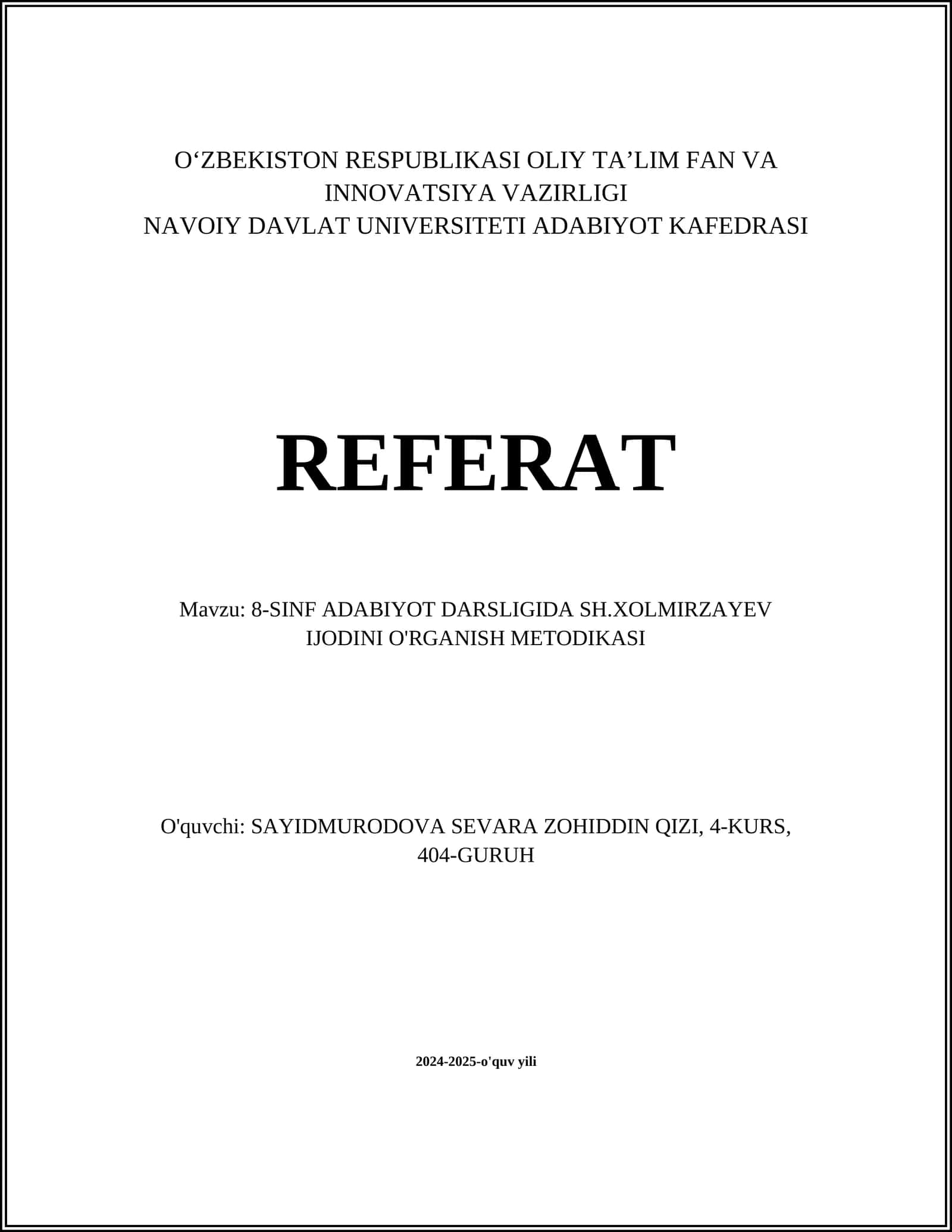 O‘ZBEKISTON RESPUBLIKASI OLIY TA’LIM FAN VA INNOVATSIYA VAZIRLIGI
NAVOIY DAVLAT UNIVERSITETI ADABIYOT KAFEDRASI

REFERAT

Mavzu: 8-SINF ADABIYOT DARSLIGIDA SH.XOLMIRZAYEV IJODINI O'RGANISH METODIKASI

O'quvchi: SAYIDMURODOVA SEVARA ZOHIDDIN QIZI, 4-KURS, 404-GURUH

2024-2025-o'quv yili